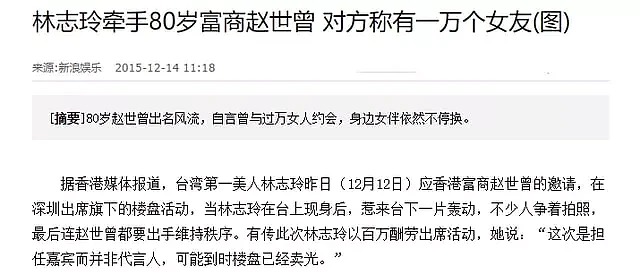 林志玲牵手80岁富商赵世曾 对方称有一万个女友(图)

来源:新浪娱乐 2015-12-14 11:18

[摘要]80岁赵世曾出名风流，自言曾与过万女人约会，身边女伴依然不停换。

据香港媒体报道，台湾第一美人林志玲昨日（12月12日）应香港富商赵世曾的邀请，在深圳出席旗下的楼盘活动，当林志玲在台上现身后，惹来台下一片轰动，不少人争着拍照，最后连赵世曾都要出手维持秩序。有传此次林志玲以百万酬劳出席活动，她说：“这次是担任嘉宾而并非代言人，可能到时楼盘已经卖光。”